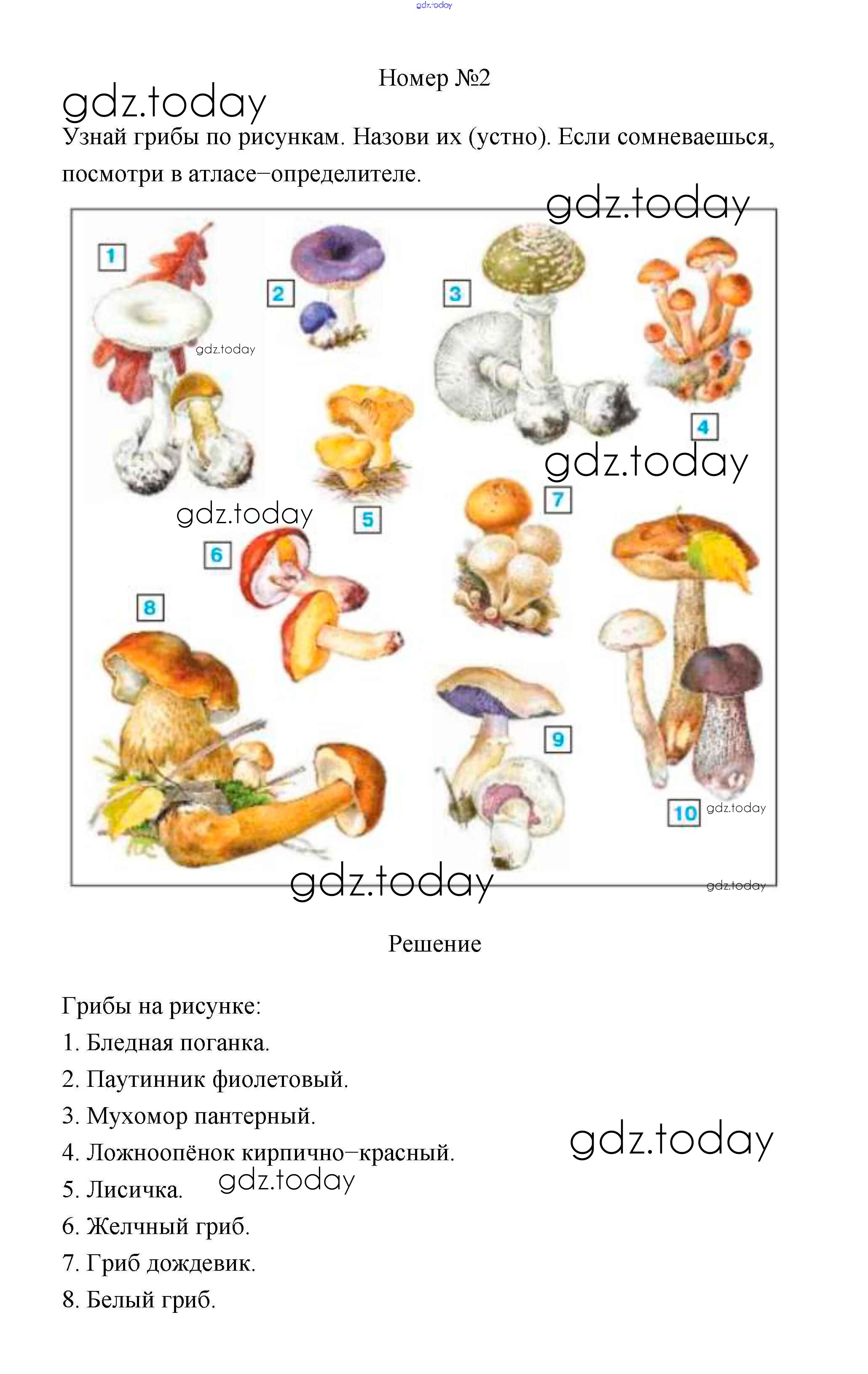 Номер №2

Узнай грибы по рисункам. Назови их (устно). Если сомневаешься, посмотри в атласе–определителе.

1

2

3

4

5

6

7

8

9

10

Решение

Грибы на рисунке:
1. Бледная поганка.
2. Паутинник фиолетовый.
3. Мухомор пантерный.
4. Ложноопёнок кирпично–красный.
5. Лисичка.
6. Желчный гриб.
7. Гриб дождевик.
8. Белый гриб.

gdz.today